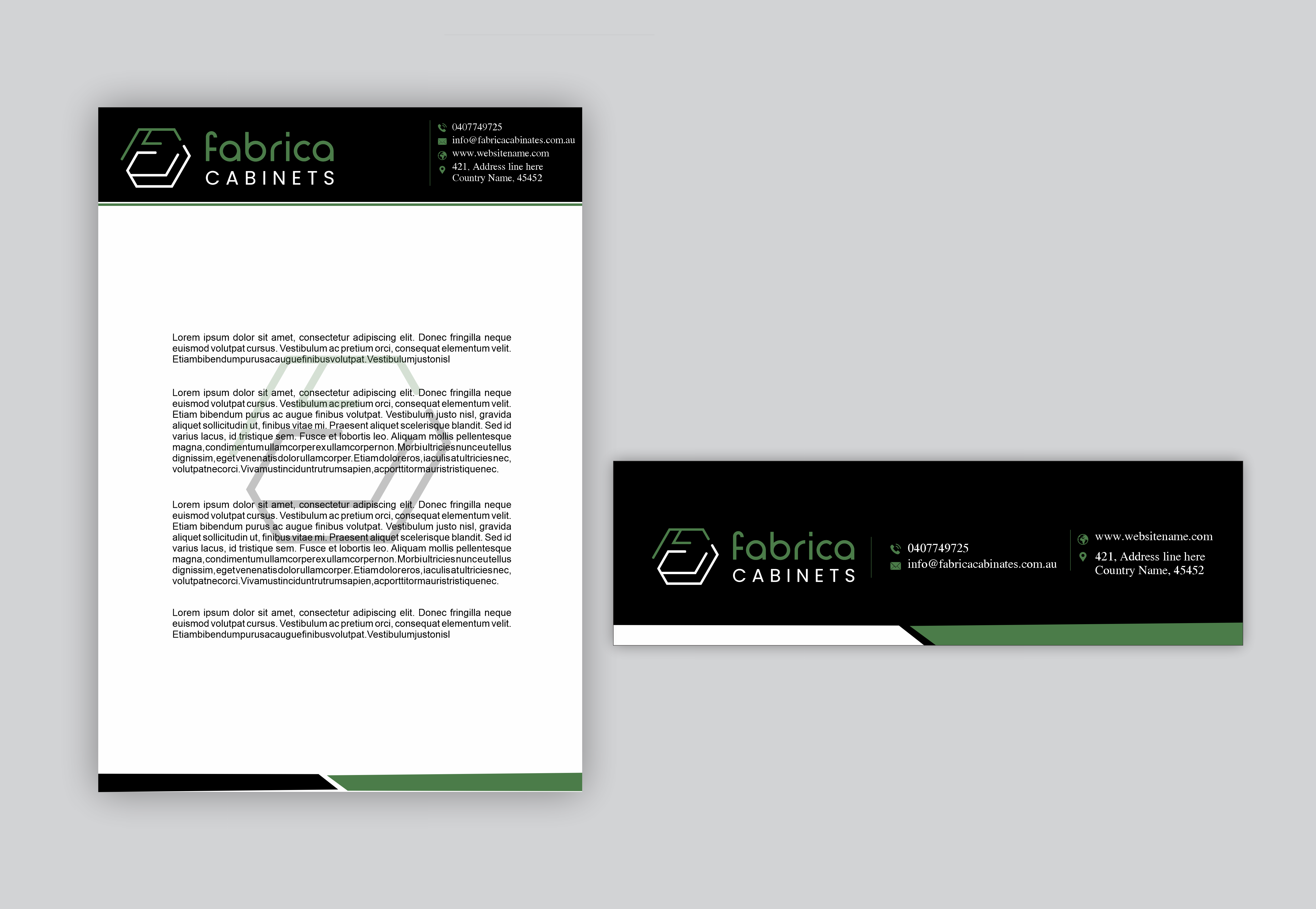 fabrica
CABINETS

0407749725
info@fabricacabinates.com.au
www.websitename.com
421, Address line here
Country Name, 45452

Lorem ipsum dolor sit amet, consectetur adipiscing elit. Donec fringilla neque euismod volutpat cursus. Vestibulum ac pretium orci, consequat elementum velit. Etiambibendumpurusacauguefinibusvolutpat.Vestibulumjustonisl

Lorem ipsum dolor sit amet, consectetur adipiscing elit. Donec fringilla neque euismod volutpat cursus. Vestibulum ac pretium orci, consequat elementum velit. Etiam bibendum purus ac augue finibus volutpat. Vestibulum justo nisl, gravida aliquet sollicitudin ut, finibus vitae mi. Praesent aliquet scelerisque blandit. Sed id varius lacus, id tristique sem. Fusce et lobortis leo. Aliquam mollis pellentesque magna,condimentumullamcorperexullamcorpernon.Morbiultriciesnunceutellus dignissim,egetvenenatisdolorullamcorper.Etiamdoloreros,iaculisatultriciesnec, volutpatnecorci.Vivamustinciduntrutrumsapien,acporttitormauristristiquenec.

Lorem ipsum dolor sit amet, consectetur adipiscing elit. Donec fringilla neque euismod volutpat cursus. Vestibulum ac pretium orci, consequat elementum velit. Etiam bibendum purus ac augue finibus volutpat. Vestibulum justo nisl, gravida aliquet sollicitudin ut, finibus vitae mi. Praesent aliquet scelerisque blandit. Sed id varius lacus, id tristique sem. Fusce et lobortis leo. Aliquam mollis pellentesque magna,condimentumullamcorperexullamcorpernon.Morbiultriciesnunceutellus dignissim,egetvenenatisdolorullamcorper.Etiamdoloreros,iaculisatultriciesnec, volutpatnecorci.Vivamustinciduntrutrumsapien,acporttitormauristristiquenec.

Lorem ipsum dolor sit amet, consectetur adipiscing elit. Donec fringilla neque euismod volutpat cursus. Vestibulum ac pretium orci, consequat elementum velit. Etiambibendumpurusacauguefinibusvolutpat.Vestibulumjustonisl

fabrica
CABINETS

0407749725
info@fabricacabinates.com.au

www.websitename.com
421, Address line here
Country Name, 45452